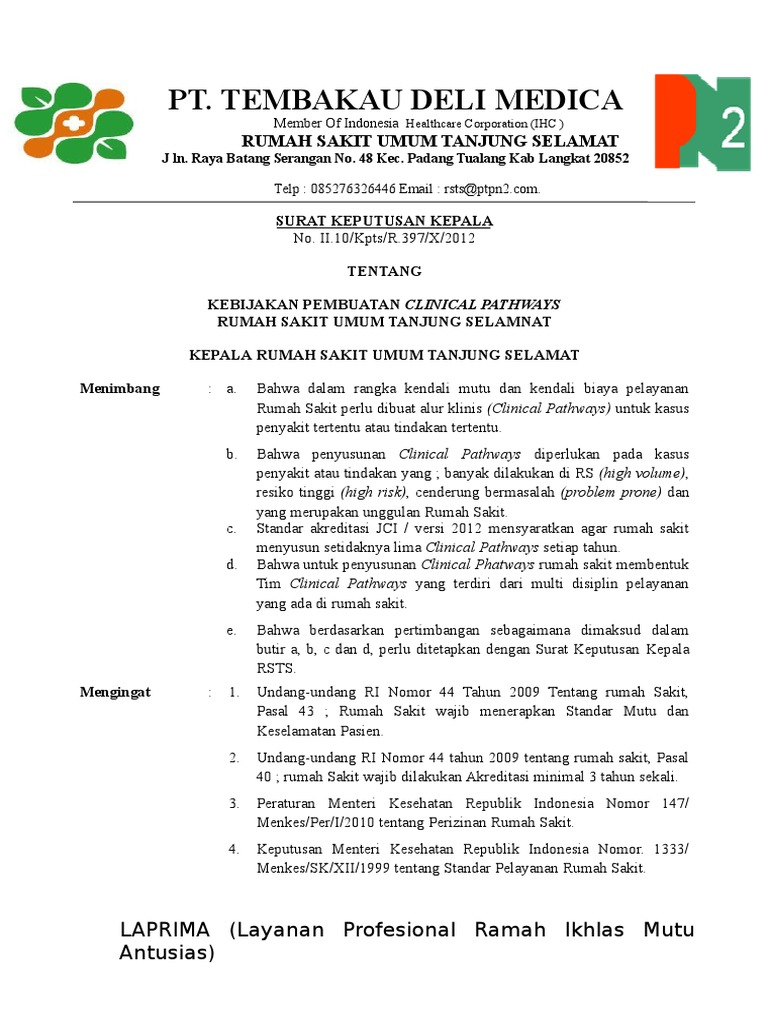 PT. TEMBAKAU DELI MEDICA

Member Of Indonesia Healthcare Corporation (IHC )

RUMAH SAKIT UMUM TANJUNG SELAMAT

J ln. Raya Batang Serangan No. 48 Kec. Padang Tualang Kab Langkat 20852

Telp : 085276326446 Email : rsts@ptpn2.com.

2

SURAT KEPUTUSAN KEPALA

No. II.10/Kpts/R.397/X/2012

TENTANG

KEBIJAKAN PEMBUATAN CLINICAL PATHWAYS
RUMAH SAKIT UMUM TANJUNG SELAMNAT

KEPALA RUMAH SAKIT UMUM TANJUNG SELAMAT

Menimbang : a. Bahwa dalam rangka kendali mutu dan kendali biaya pelayanan Rumah Sakit perlu dibuat alur klinis (Clinical Pathways) untuk kasus penyakit tertentu atau tindakan tertentu.

b. Bahwa penyusunan Clinical Pathways diperlukan pada kasus penyakit atau tindakan yang ; banyak dilakukan di RS (high volume), resiko tinggi (high risk), cenderung bermasalah (problem prone) dan yang merupakan unggulan Rumah Sakit.

c. Standar akreditasi JCI / versi 2012 mensyaratkan agar rumah sakit menyusun setidaknya lima Clinical Pathways setiap tahun.

d. Bahwa untuk penyusunan Clinical Phatways rumah sakit membentuk Tim Clinical Pathways yang terdiri dari multi disiplin pelayanan yang ada di rumah sakit.

e. Bahwa berdasarkan pertimbangan sebagaimana dimaksud dalam butir a, b, c dan d, perlu ditetapkan dengan Surat Keputusan Kepala RSTS.

Mengingat : 1. Undang-undang RI Nomor 44 Tahun 2009 Tentang rumah Sakit, Pasal 43 ; Rumah Sakit wajib menerapkan Standar Mutu dan Keselamatan Pasien.

2. Undang-undang RI Nomor 44 tahun 2009 tentang rumah sakit, Pasal 40 ; rumah Sakit wajib dilakukan Akreditasi minimal 3 tahun sekali.

3. Peraturan Menteri Kesehatan Republik Indonesia Nomor 147/ Menkes/Per/I/2010 tentang Perizinan Rumah Sakit.

4. Keputusan Menteri Kesehatan Republik Indonesia Nomor. 1333/ Menkes/SK/XII/1999 tentang Standar Pelayanan Rumah Sakit.

LAPRIMA (Layanan Profesional Ramah Ikhlas Mutu Antusias)